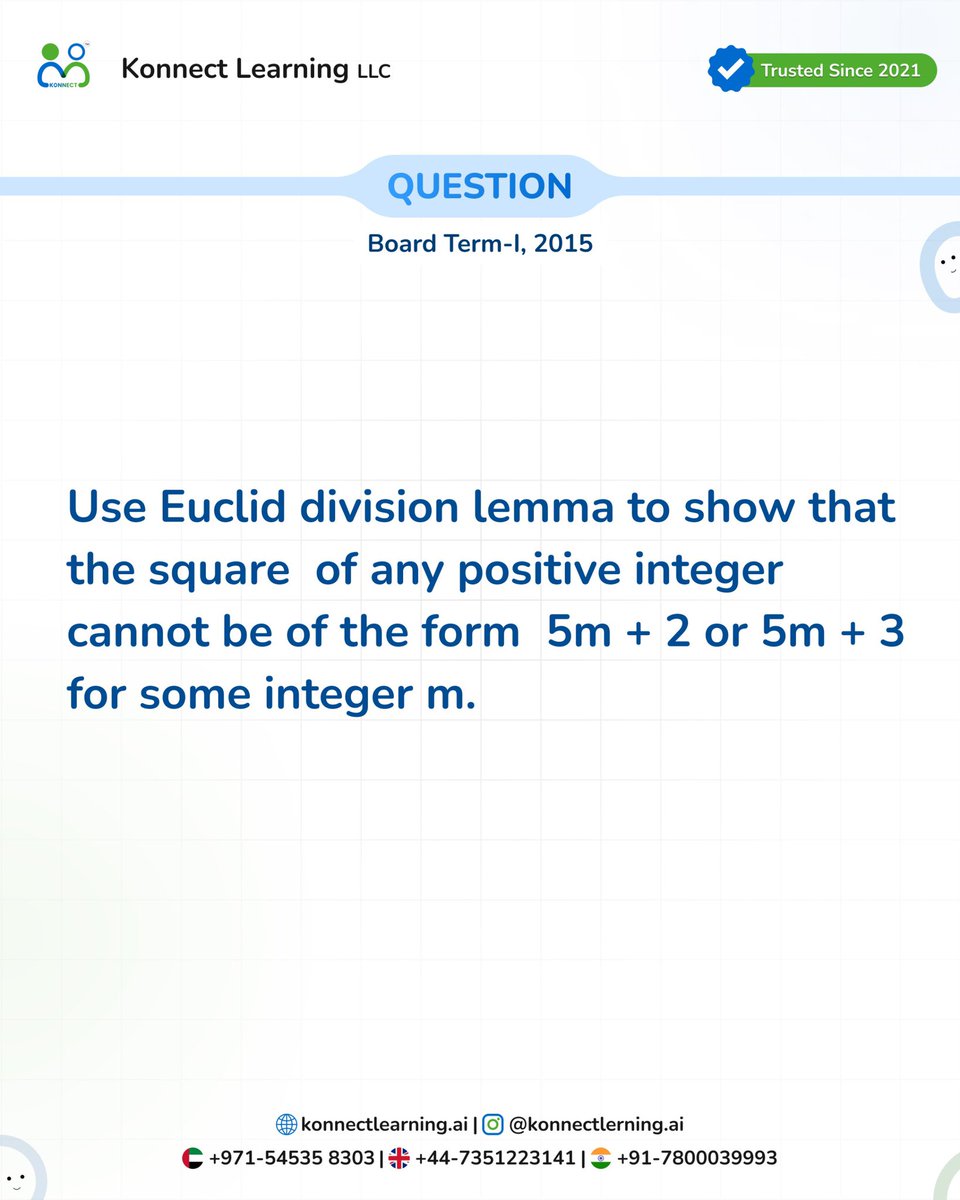 KONNECT

Konnect Learning LLC

Trusted Since 2021

QUESTION

Board Term-I, 2015

Use Euclid division lemma to show that the square of any positive integer cannot be of the form $5m + 2$ or $5m + 3$ for some integer m.

konnectlearning.ai | @konnectlerning.ai

+971-54535 8303 | +44-7351223141 | +91-7800039993